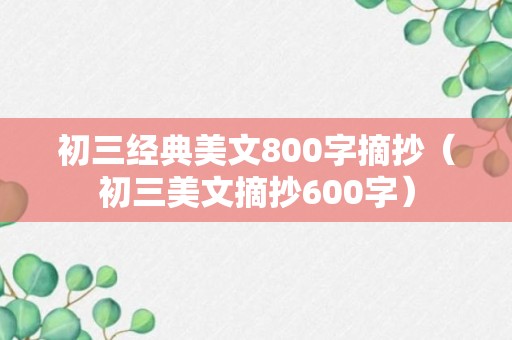 初三经典美文800字摘抄（初三美文摘抄600字）